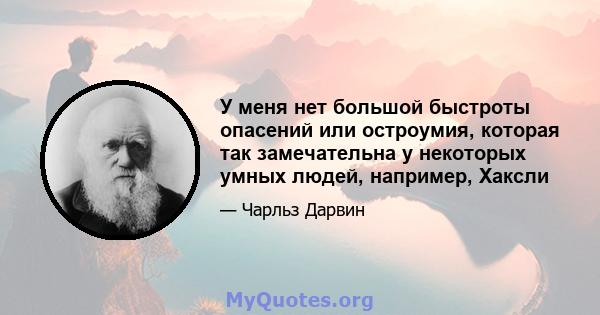 У меня нет большой быстроты опасений или остроумия, которая так замечательна у некоторых умных людей, например, Хаксли

— Чарльз Дарвин

MyQuotes.org